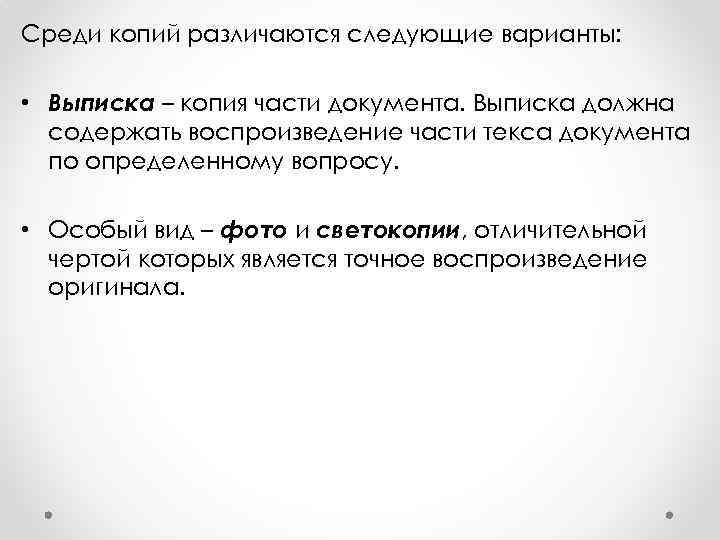 Среди копий различаются следующие варианты:

• Выписка – копия части документа. Выписка должна содержать воспроизведение части текса документа по определенному вопросу.

• Особый вид – фото и светокопии, отличительной чертой которых является точное воспроизведение оригинала.